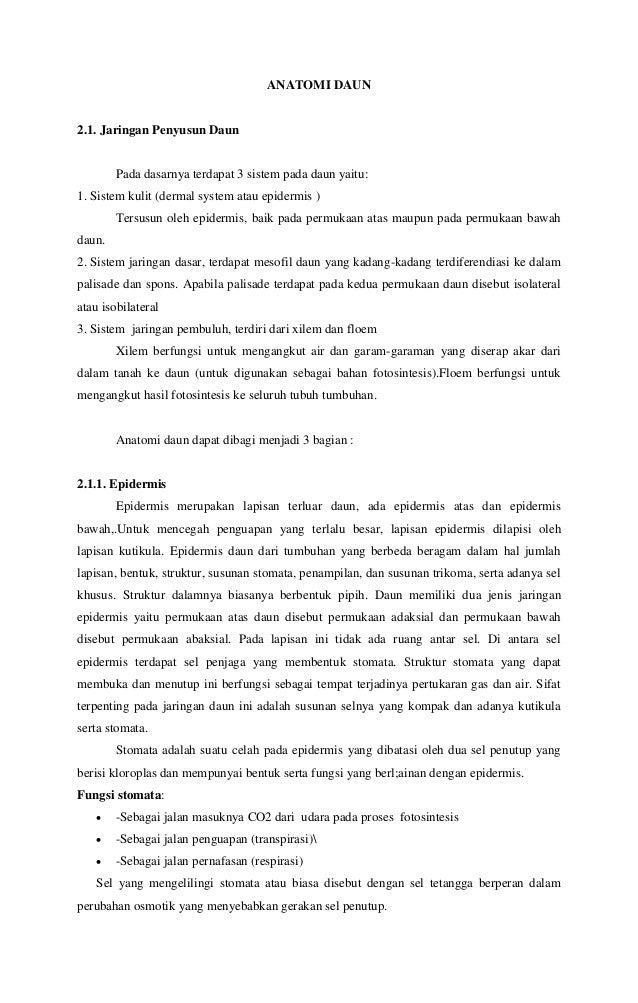 ANATOMI DAUN

2.1. Jaringan Penyusun Daun

Pada dasarnya terdapat 3 sistem pada daun yaitu:
1. Sistem kulit (dermal system atau epidermis )
Tersusun oleh epidermis, baik pada permukaan atas maupun pada permukaan bawah daun.
2. Sistem jaringan dasar, terdapat mesofil daun yang kadang-kadang terdiferendiasi ke dalam palisade dan spons. Apabila palisade terdapat pada kedua permukaan daun disebut isolateral atau isobilateral
3. Sistem jaringan pembuluh, terdiri dari xilem dan floem
Xilem berfungsi untuk mengangkut air dan garam-garaman yang diserap akar dari dalam tanah ke daun (untuk digunakan sebagai bahan fotosintesis).Floem berfungsi untuk mengangkut hasil fotosintesis ke seluruh tubuh tumbuhan.

Anatomi daun dapat dibagi menjadi 3 bagian :

2.1.1. Epidermis
Epidermis merupakan lapisan terluar daun, ada epidermis atas dan epidermis bawah,.Untuk mencegah penguapan yang terlalu besar, lapisan epidermis dilapisi oleh lapisan kutikula. Epidermis daun dari tumbuhan yang berbeda beragam dalam hal jumlah lapisan, bentuk, struktur, susunan stomata, penampilan, dan susunan trikoma, serta adanya sel khusus. Struktur dalamnya biasanya berbentuk pipih. Daun memiliki dua jenis jaringan epidermis yaitu permukaan atas daun disebut permukaan adaksial dan permukaan bawah disebut permukaan abaksial. Pada lapisan ini tidak ada ruang antar sel. Di antara sel epidermis terdapat sel penjaga yang membentuk stomata. Struktur stomata yang dapat membuka dan menutup ini berfungsi sebagai tempat terjadinya pertukaran gas dan air. Sifat terpenting pada jaringan daun ini adalah susunan selnya yang kompak dan adanya kutikula serta stomata.
Stomata adalah suatu celah pada epidermis yang dibatasi oleh dua sel penutup yang berisi kloroplas dan mempunyai bentuk serta fungsi yang berl;ainan dengan epidermis.
Fungsi stomata:
• -Sebagai jalan masuknya CO2 dari udara pada proses fotosintesis
• -Sebagai jalan penguapan (transpirasi)\
• -Sebagai jalan pernafasan (respirasi)
Sel yang mengelilingi stomata atau biasa disebut dengan sel tetangga berperan dalam perubahan osmotik yang menyebabkan gerakan sel penutup.